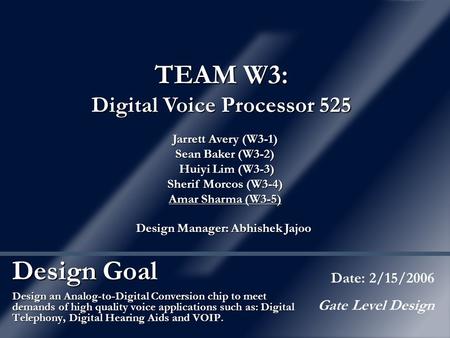 TEAM W3:
Digital Voice Processor 525

Jarrett Avery (W3-1)
Sean Baker (W3-2)
Huiyi Lim (W3-3)
Sherif Morcos (W3-4)
Amar Sharma (W3-5)

Design Manager: Abhishek Jajoo

Design Goal

Design an Analog-to-Digital Conversion chip to meet demands of high quality voice applications such as: Digital Telephony, Digital Hearing Aids and VOIP.

Date: 2/15/2006

Gate Level Design